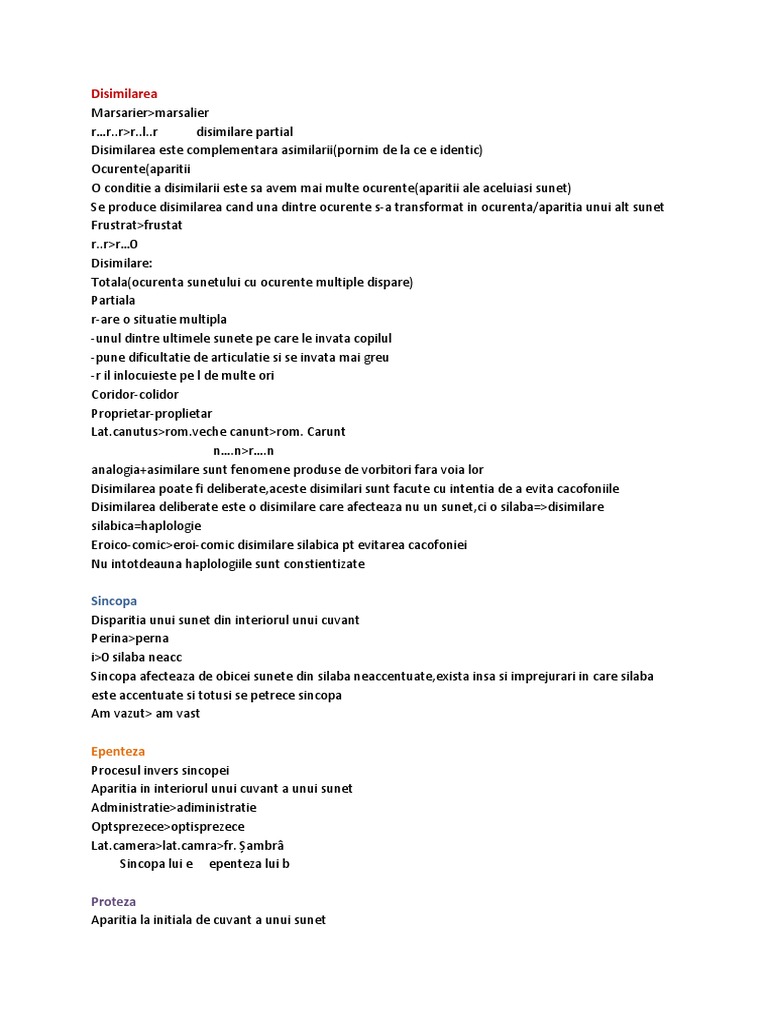 Disimilarea
Marsarier>marsalier
r...r..r>r..l..r disimilare partial
Disimilarea este complementara asimilarii(pornim de la ce e identic)
Ocurente(aparitii
O conditie a disimilarii este sa avem mai multe ocurente(aparitii ale aceluiasi sunet)
Se produce disimilarea cand una dintre ocurente s-a transformat in ocurenta/aparitia unui alt sunet
Frustrat>frustat
r..r>r...O
Disimilare:
Totala(ocurenta sunetului cu ocurente multiple dispare)
Partiala
r-are o situatie multipla
-unul dintre ultimele sunete pe care le invata copilul
-pune dificultatie de articulatie si se invata mai greu
-r il inlocuieste pe l de multe ori
Coridor-colidor
Proprietar-proplietar
Lat.canutus>rom.veche canunt>rom. Carunt
n....n>r....n
analogia+asimilare sunt fenomene produse de vorbitori fara voia lor
Disimilarea poate fi deliberate,aceste disimilari sunt facute cu intentia de a evita cacofoniile
Disimilarea deliberate este o disimilare care afecteaza nu un sunet,ci o silaba=>disimilare silabica=haplologie
Eroico-comic>eroi-comic disimilare silabica pt evitarea cacofoniei
Nu intotdeauna haplologiile sunt constientizate

Sincopa
Disparitia unui sunet din interiorul unui cuvant
Perina>perna
i>O silaba neacc
Sincopa afecteaza de obicei sunete din silaba neaccentuate,exista insa si imprejurari in care silaba este accentuate si totusi se petrece sincopa
Am vazut> am vast

Epenteza
Procesul invers sincopei
Aparitia in interiorul unui cuvant a unui sunet
Administratie>adiministratie
Optsprezece>optisprezece
Lat.camera>lat.camra>fr. Șambrâ
Sincopa lui e epenteza lui b

Proteza
Aparitia la initiala de cuvant a unui sunet